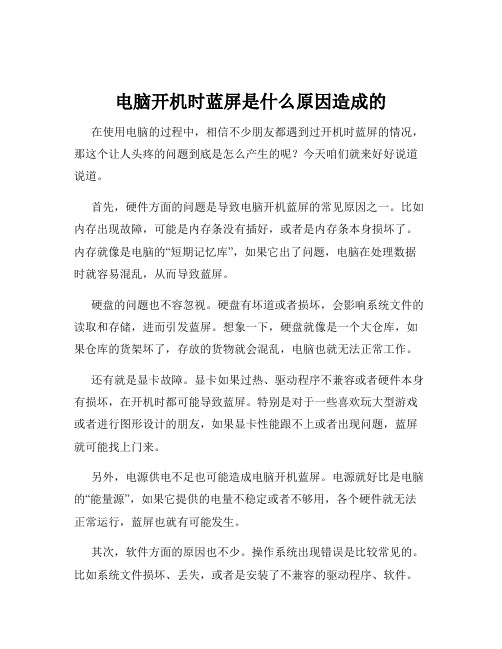 电脑开机时蓝屏是什么原因造成的

在使用电脑的过程中，相信不少朋友都遇到过开机时蓝屏的情况，那这个让人头疼的问题到底是怎么产生的呢？今天咱们就来好好说道说道。

首先，硬件方面的问题是导致电脑开机蓝屏的常见原因之一。比如内存出现故障，可能是内存条没有插好，或者是内存条本身损坏了。内存就像是电脑的“短期记忆库”，如果它出了问题，电脑在处理数据时就容易混乱，从而导致蓝屏。

硬盘的问题也不容忽视。硬盘有坏道或者损坏，会影响系统文件的读取和存储，进而引发蓝屏。想象一下，硬盘就像是一个大仓库，如果仓库的货架坏了，存放的货物就会混乱，电脑也就无法正常工作。

还有就是显卡故障。显卡如果过热、驱动程序不兼容或者硬件本身有损坏，在开机时都可能导致蓝屏。特别是对于一些喜欢玩大型游戏或者进行图形设计的朋友，如果显卡性能跟不上或者出现问题，蓝屏就可能找上门来。

另外，电源供电不足也可能造成电脑开机蓝屏。电源就好比是电脑的“能量源”，如果它提供的电量不稳定或者不够用，各个硬件就无法正常运行，蓝屏也就有可能发生。

其次，软件方面的原因也不少。操作系统出现错误是比较常见的。比如系统文件损坏、丢失，或者是安装了不兼容的驱动程序、软件。